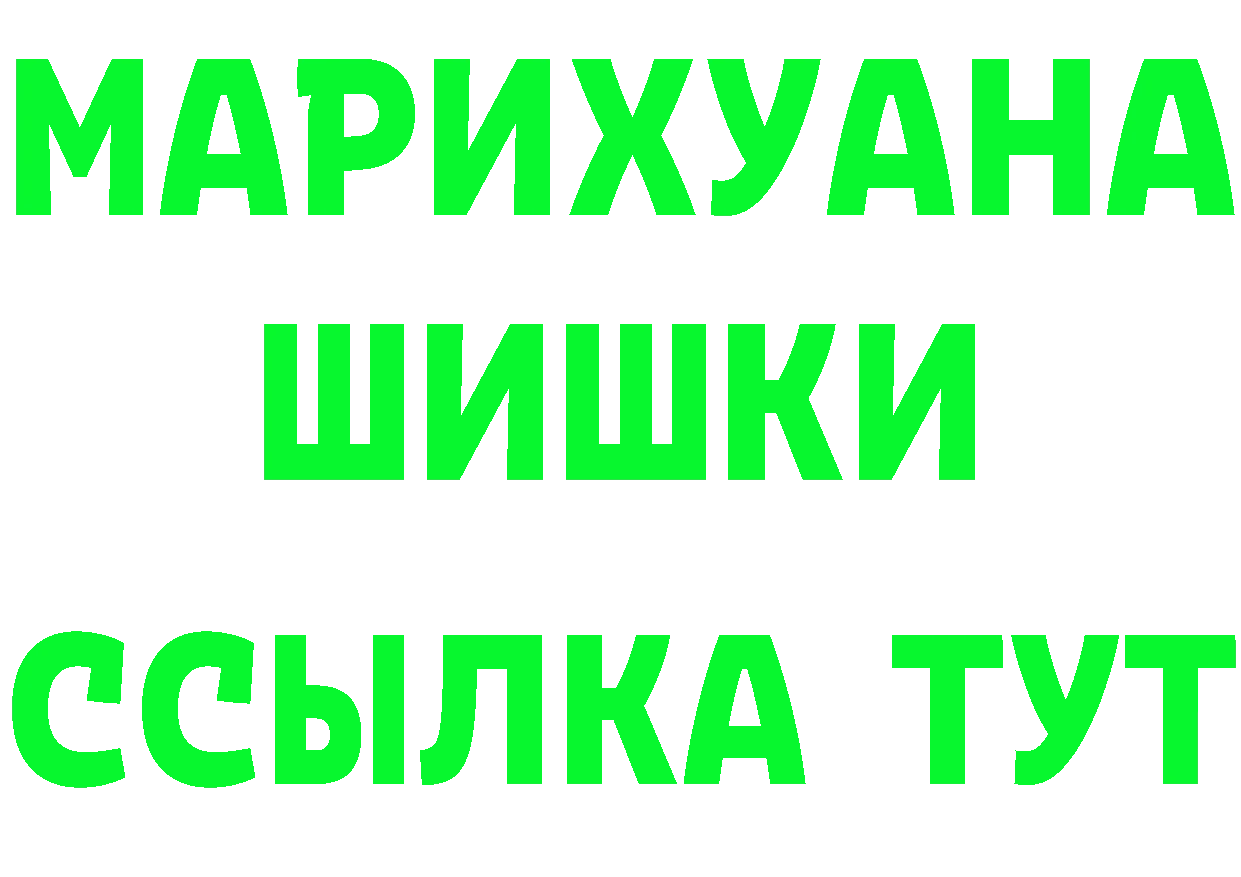 МАРИХУАНА
ШИШКИ
ССЫЛКА ТУТ